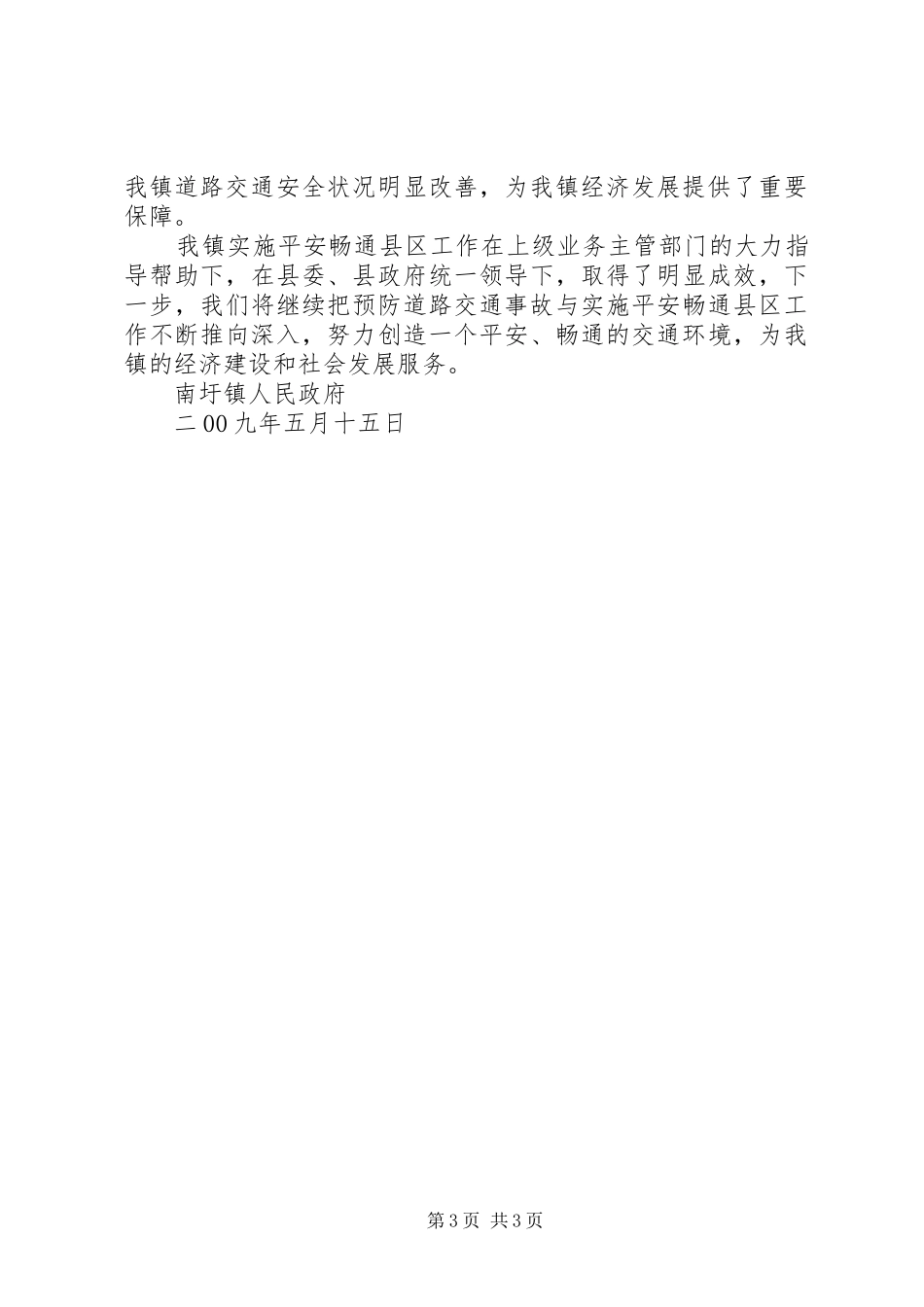 我镇道路交通安全状况明显改善，为我镇经济发展提供了重要保障。

我镇实施平安畅通县区工作在上级业务主管部门的大力指导帮助下，在县委、县政府统一领导下，取得了明显成效，下一步，我们将继续把预防道路交通事故与实施平安畅通县区工作不断推向深入，努力创造一个平安、畅通的交通环境，为我镇的经济建设和社会发展服务。

南圩镇人民政府

二00九年五月十五日

第3页 共3页